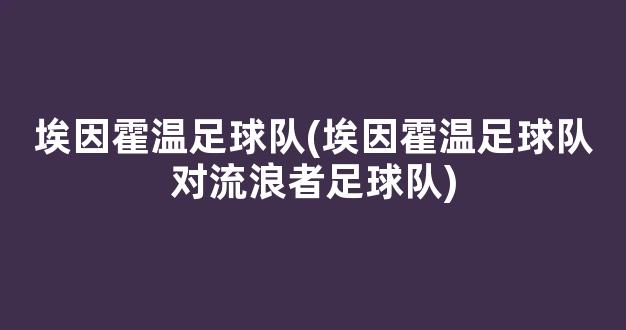 埃因霍温足球队(埃因霍温足球队对流浪者足球队)